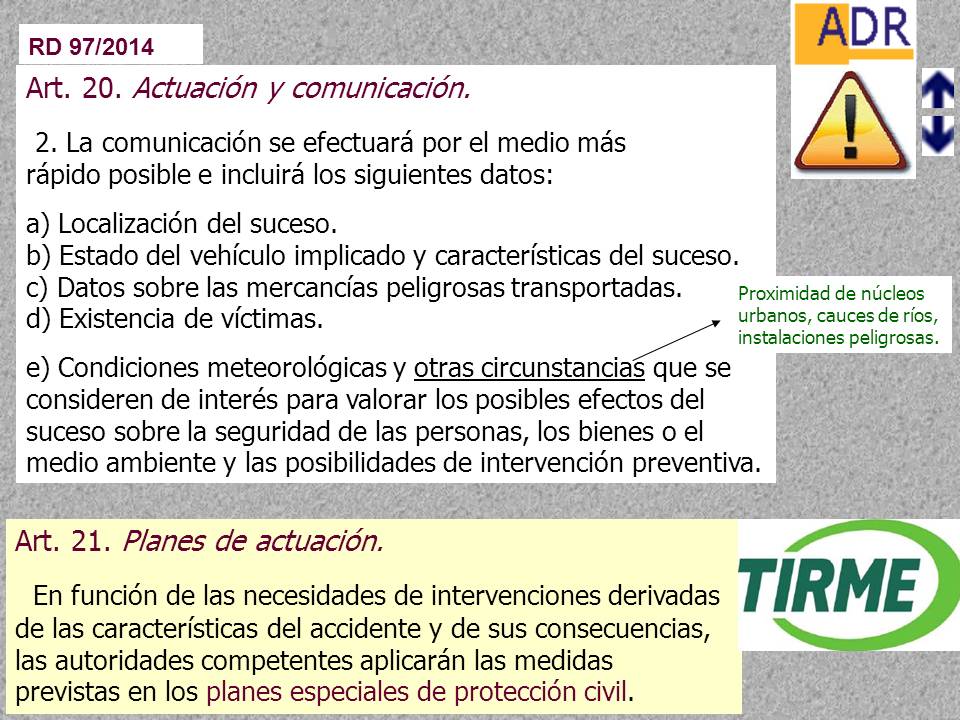 RD 97/2014

ADR

Art. 20. Actuación y comunicación.

2. La comunicación se efectuará por el medio más rápido posible e incluirá los siguientes datos:

a) Localización del suceso.
b) Estado del vehículo implicado y características del suceso.
c) Datos sobre las mercancías peligrosas transportadas.
d) Existencia de víctimas.

e) Condiciones meteorológicas y otras circunstancias que se consideren de interés para valorar los posibles efectos del suceso sobre la seguridad de las personas, los bienes o el medio ambiente y las posibilidades de intervención preventiva.

Proximidad de núcleos urbanos, cauces de ríos, instalaciones peligrosas.

Art. 21. Planes de actuación.

En función de las necesidades de intervenciones derivadas de las características del accidente y de sus consecuencias, las autoridades competentes aplicarán las medidas previstas en los planes especiales de protección civil.

TIRME